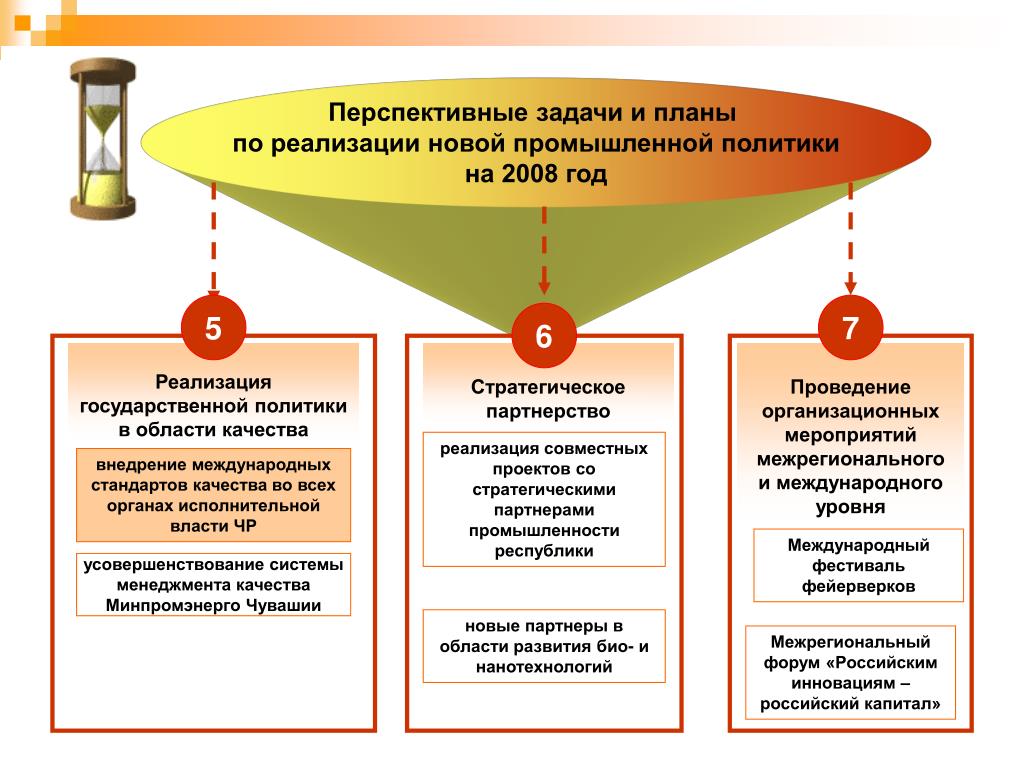 Перспективные задачи и планы по реализации новой промышленной политики на 2008 год

5

Реализация государственной политики в области качества

внедрение международных стандартов качества во всех органах исполнительной власти ЧР

усовершенствование системы менеджмента качества Минпромэнерго Чувашии

6

Стратегическое партнерство

реализация совместных проектов со стратегическими партнерами промышленности республики

новые партнеры в области развития био- и нанотехнологий

7

Проведение организационных мероприятий межрегионального и международного уровня

Международный фестиваль фейерверков

Межрегиональный форум «Российским инновациям – российский капитал»